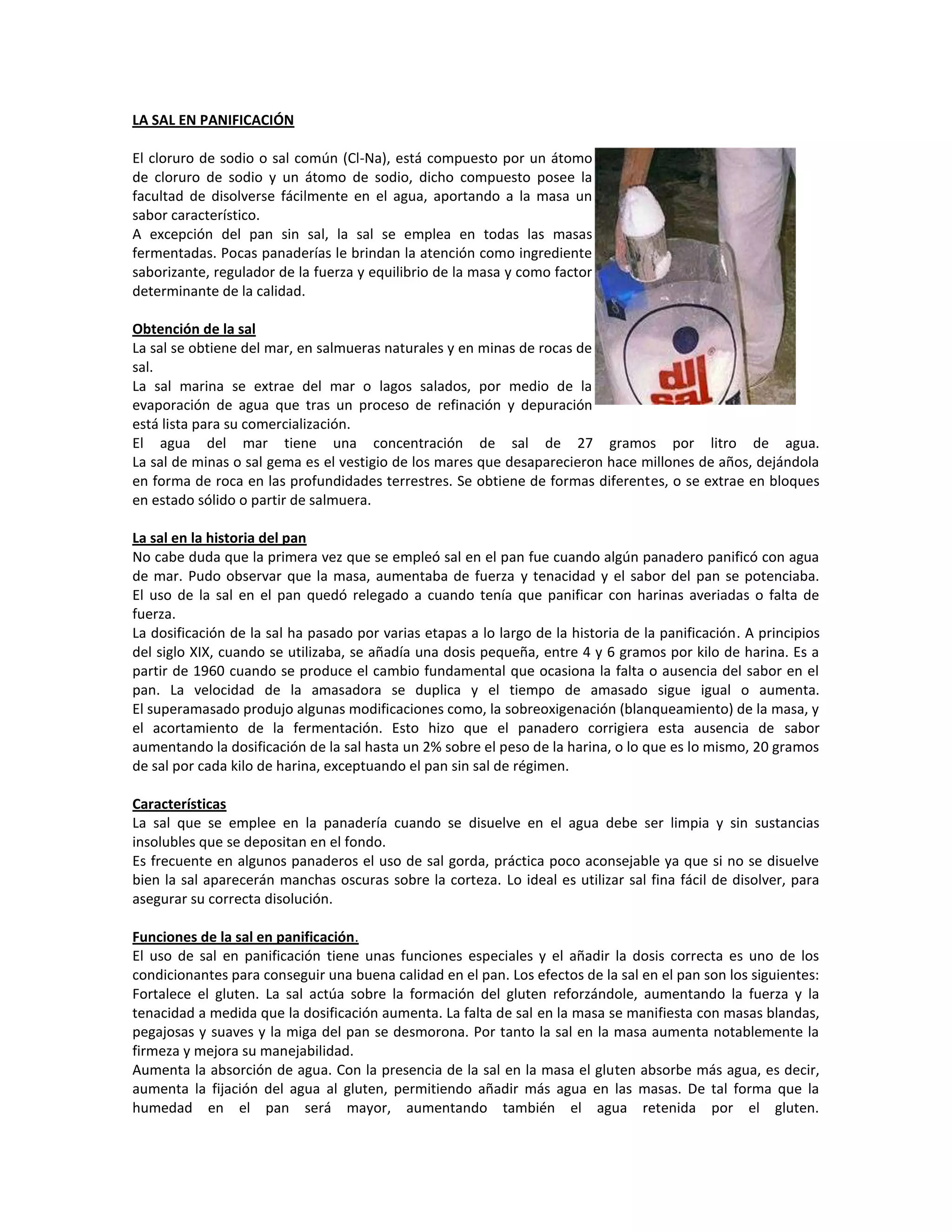 LA SAL EN PANIFICACIÓN

El cloruro de sodio o sal común (Cl-Na), está compuesto por un átomo de cloruro de sodio y un átomo de sodio, dicho compuesto posee la facultad de disolverse fácilmente en el agua, aportando a la masa un sabor característico.
A excepción del pan sin sal, la sal se emplea en todas las masas fermentadas. Pocas panaderías le brindan la atención como ingrediente saborizante, regulador de la fuerza y equilibrio de la masa y como factor determinante de la calidad.

dil sal

Obtención de la sal
La sal se obtiene del mar, en salmueras naturales y en minas de rocas de sal.
La sal marina se extrae del mar o lagos salados, por medio de la evaporación de agua que tras un proceso de refinación y depuración está lista para su comercialización.
El agua del mar tiene una concentración de sal de 27 gramos por litro de agua.
La sal de minas o sal gema es el vestigio de los mares que desaparecieron hace millones de años, dejándola en forma de roca en las profundidades terrestres. Se obtiene de formas diferentes, o se extrae en bloques en estado sólido o partir de salmuera.

La sal en la historia del pan
No cabe duda que la primera vez que se empleó sal en el pan fue cuando algún panadero panificó con agua de mar. Pudo observar que la masa, aumentaba de fuerza y tenacidad y el sabor del pan se potenciaba.
El uso de la sal en el pan quedó relegado a cuando tenía que panificar con harinas averiadas o falta de fuerza.
La dosificación de la sal ha pasado por varias etapas a lo largo de la historia de la panificación. A principios del siglo XIX, cuando se utilizaba, se añadía una dosis pequeña, entre 4 y 6 gramos por kilo de harina. Es a partir de 1960 cuando se produce el cambio fundamental que ocasiona la falta o ausencia del sabor en el pan. La velocidad de la amasadora se duplica y el tiempo de amasado sigue igual o aumenta.
El superamasado produjo algunas modificaciones como, la sobreoxigenación (blanqueamiento) de la masa, y el acortamiento de la fermentación. Esto hizo que el panadero corrigiera esta ausencia de sabor aumentando la dosificación de la sal hasta un 2% sobre el peso de la harina, o lo que es lo mismo, 20 gramos de sal por cada kilo de harina, exceptuando el pan sin sal de régimen.

Características
La sal que se emplee en la panadería cuando se disuelve en el agua debe ser limpia y sin sustancias insolubles que se depositan en el fondo.
Es frecuente en algunos panaderos el uso de sal gorda, práctica poco aconsejable ya que si no se disuelve bien la sal aparecerán manchas oscuras sobre la corteza. Lo ideal es utilizar sal fina fácil de disolver, para asegurar su correcta disolución.

Funciones de la sal en panificación.
El uso de sal en panificación tiene unas funciones especiales y el añadir la dosis correcta es uno de los condicionantes para conseguir una buena calidad en el pan. Los efectos de la sal en el pan son los siguientes:
Fortalece el gluten. La sal actúa sobre la formación del gluten reforzándole, aumentando la fuerza y la tenacidad a medida que la dosificación aumenta. La falta de sal en la masa se manifiesta con masas blandas, pegajosas y suaves y la miga del pan se desmorona. Por tanto la sal en la masa aumenta notablemente la firmeza y mejora su manejabilidad.
Aumenta la absorción de agua. Con la presencia de la sal en la masa el gluten absorbe más agua, es decir, aumenta la fijación del agua al gluten, permitiendo añadir más agua en las masas. De tal forma que la humedad en el pan será mayor, aumentando también el agua retenida por el gluten.